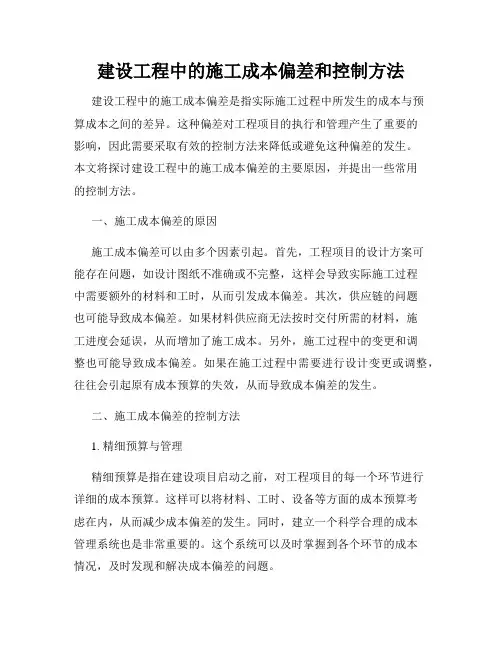 建设工程中的施工成本偏差和控制方法

建设工程中的施工成本偏差是指实际施工过程中所发生的成本与预算成本之间的差异。这种偏差对工程项目的执行和管理产生了重要的影响，因此需要采取有效的控制方法来降低或避免这种偏差的发生。本文将探讨建设工程中的施工成本偏差的主要原因，并提出一些常用的控制方法。

一、施工成本偏差的原因

施工成本偏差可以由多个因素引起。首先，工程项目的设计方案可能存在问题，如设计图纸不准确或不完整，这样会导致实际施工过程中需要额外的材料和工时，从而引发成本偏差。其次，供应链的问题也可能导致成本偏差。如果材料供应商无法按时交付所需的材料，施工进度会延误，从而增加了施工成本。另外，施工过程中的变更和调整也可能导致成本偏差。如果在施工过程中需要进行设计变更或调整，往往会引起原有成本预算的失效，从而导致成本偏差的发生。

二、施工成本偏差的控制方法

1. 精细预算与管理

精细预算是指在建设项目启动之前，对工程项目的每一个环节进行详细的成本预算。这样可以将材料、工时、设备等方面的成本预算考虑在内，从而减少成本偏差的发生。同时，建立一个科学合理的成本管理系统也是非常重要的。这个系统可以及时掌握到各个环节的成本情况，及时发现和解决成本偏差的问题。